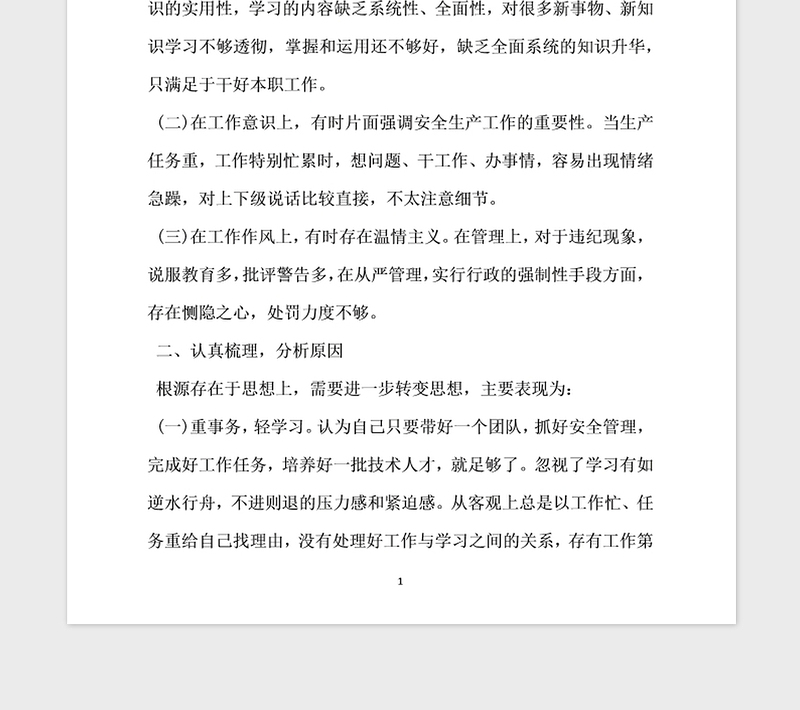 识的实用性，学习的内容缺乏系统性、全面性，对很多新事物、新知识学习不够透彻，掌握和运用还不够好，缺乏全面系统的知识升华，只满足于干好本职工作。

(二)在工作意识上，有时片面强调安全生产工作的重要性。当生产任务重，工作特别忙累时，想问题、干工作、办事情，容易出现情绪急躁，对上下级说话比较直接，不太注意细节。

(三)在工作作风上，有时存在温情主义。在管理上，对于违纪现象，说服教育多，批评警告多，在从严管理，实行行政的强制性手段方面，存在恻隐之心，处罚力度不够。

二、认真梳理，分析原因

根源存在于思想上，需要进一步转变思想，主要表现为：

(一)重事务，轻学习。认为自己只要带好一个团队，抓好安全管理，完成好工作任务，培养好一批技术人才，就足够了。忽视了学习有如逆水行舟，不进则退的压力感和紧迫感。从客观上总是以工作忙、任务重给自己找理由，没有处理好工作与学习之间的关系，存有工作第

1